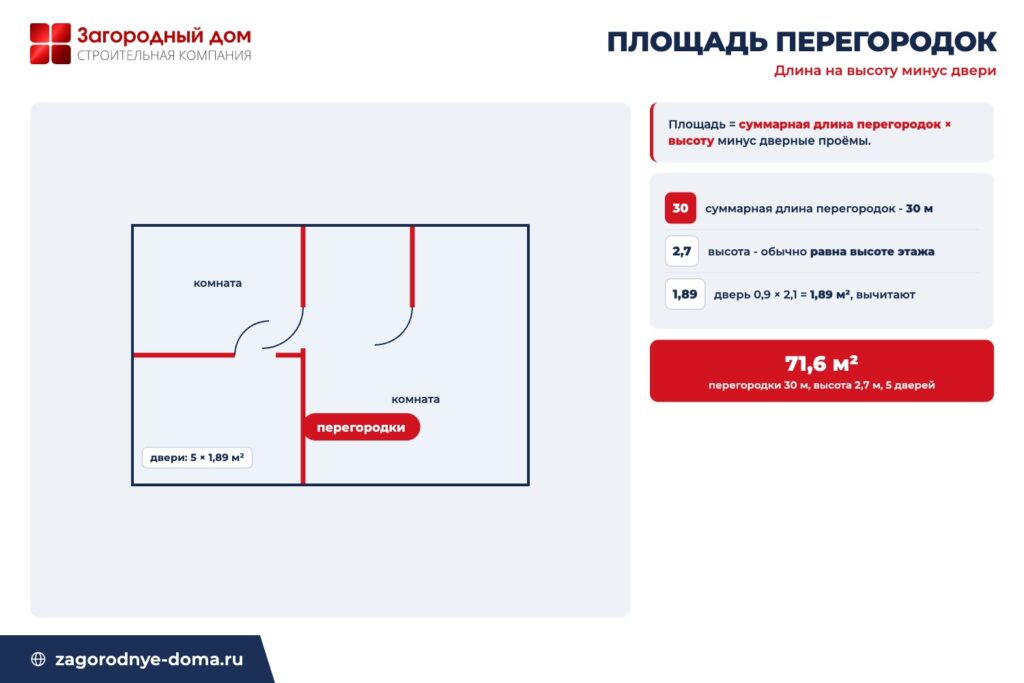 Загородный дом
СТРОИТЕЛЬНАЯ КОМПАНИЯ

ПЛОЩАДЬ ПЕРЕГОРОДОК
Длина на высоту минус двери

комната
комната
перегородки
двери: 5 × 1,89 м²

Площадь = суммарная длина перегородок × высоту минус дверные проёмы.

30 суммарная длина перегородок - 30 м
2,7 высота - обычно равна высоте этажа
1,89 дверь 0,9 × 2,1 = 1,89 м², вычитают

71,6 м²
перегородки 30 м, высота 2,7 м, 5 дверей

zagorodnye-doma.ru